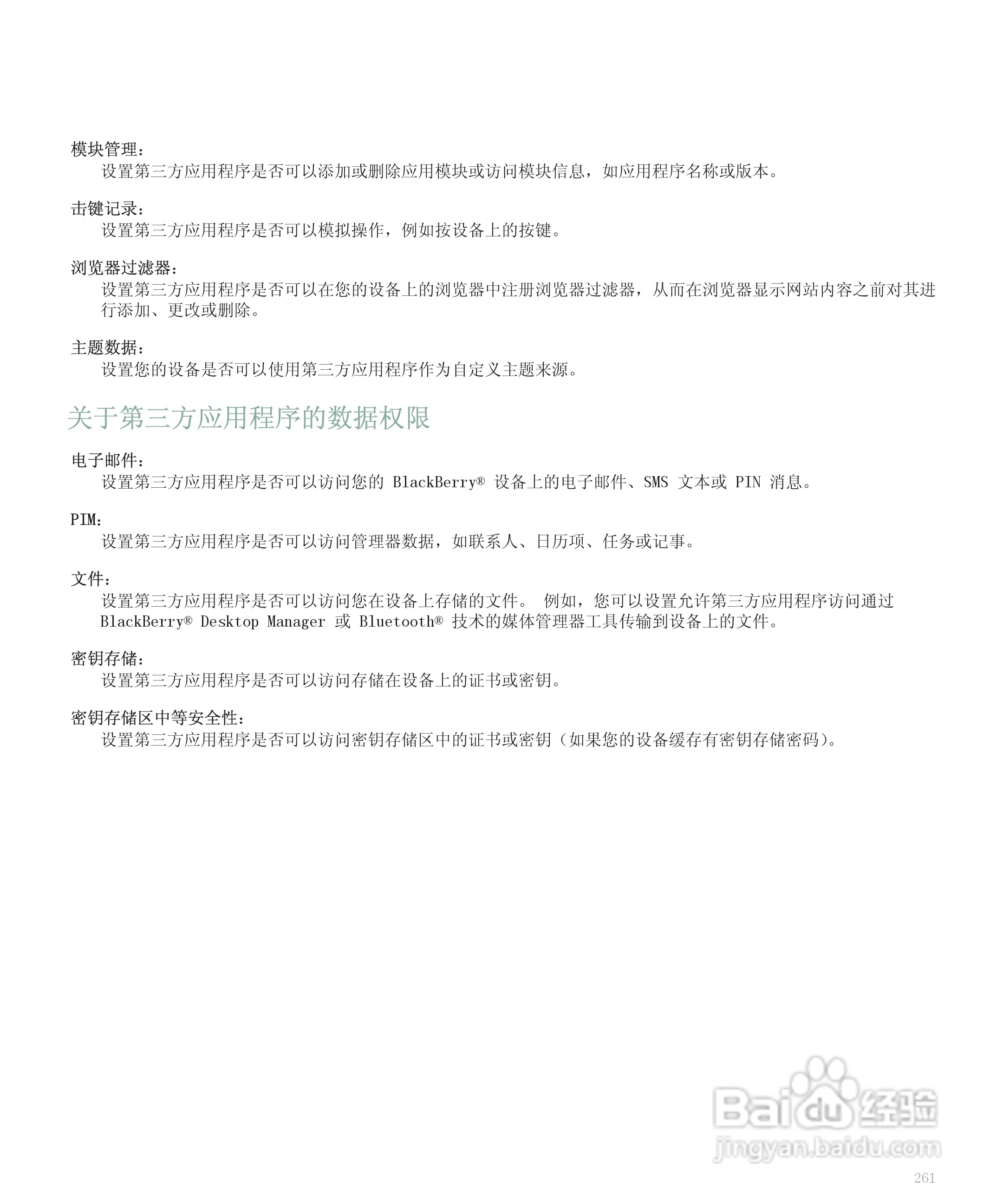 模块管理：
设置第三方应用程序是否可以添加或删除应用模块或访问模块信息，如应用程序名称或版本。

击键记录：
设置第三方应用程序是否可以模拟操作，例如按设备上的按键。

浏览器过滤器：
设置第三方应用程序是否可以在您的设备上的浏览器中注册浏览器过滤器，从而在浏览器显示网站内容之前对其进行添加、更改或删除。

主题数据：
设置您的设备是否可以使用第三方应用程序作为自定义主题来源。

关于第三方应用程序的数据权限

电子邮件：
设置第三方应用程序是否可以访问您的 BlackBerry® 设备上的电子邮件、SMS 文本或 PIN 消息。

PIM：
设置第三方应用程序是否可以访问管理器数据，如联系人、日历项、任务或记事。

文件：
设置第三方应用程序是否可以访问您在设备上存储的文件。 例如，您可以设置允许第三方应用程序访问通过 BlackBerry® Desktop Manager 或 Bluetooth® 技术的媒体管理器工具传输到设备上的文件。

密钥存储：
设置第三方应用程序是否可以访问存储在设备上的证书或密钥。

密钥存储区中等安全性：
设置第三方应用程序是否可以访问密钥存储区中的证书或密钥（如果您的设备缓存有密钥存储密码）。

Baidu 经验
jingyan.baidu.com

261